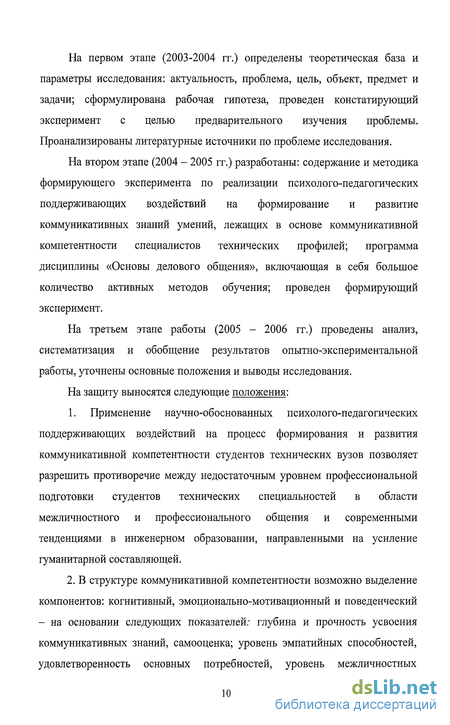 На первом этапе (2003-2004 гг.) определены теоретическая база и параметры исследования: актуальность, проблема, цель, объект, предмет и задачи; сформулирована рабочая гипотеза, проведен констатирующий эксперимент с целью предварительного изучения проблемы. Проанализированы литературные источники по проблеме исследования.

На втором этапе (2004 – 2005 гг.) разработаны: содержание и методика формирующего эксперимента по реализации психолого-педагогических поддерживающих воздействий на формирование и развитие коммуникативных знаний умений, лежащих в основе коммуникативной компетентности специалистов технических профилей; программа дисциплины «Основы делового общения», включающая в себя большое количество активных методов обучения; проведен формирующий эксперимент.

На третьем этапе работы (2005 – 2006 гг.) проведены анализ, систематизация и обобщение результатов опытно-экспериментальной работы, уточнены основные положения и выводы исследования.

На защиту выносятся следующие положения:

1. Применение научно-обоснованных психолого-педагогических поддерживающих воздействий на процесс формирования и развития коммуникативной компетентности студентов технических вузов позволяет разрешить противоречие между недостаточным уровнем профессиональной подготовки студентов технических специальностей в области межличностного и профессионального общения и современными тенденциями в инженерном образовании, направленными на усиление гуманитарной составляющей.

2. В структуре коммуникативной компетентности возможно выделение компонентов: когнитивный, эмоционально-мотивационный и поведенческий – на основании следующих показателей: глубина и прочность усвоения коммуникативных знаний, самооценка; уровень эмпатийных способностей, удовлетворенность основных потребностей, уровень межличностных

10

dsLib.net
библиотека диссертаций